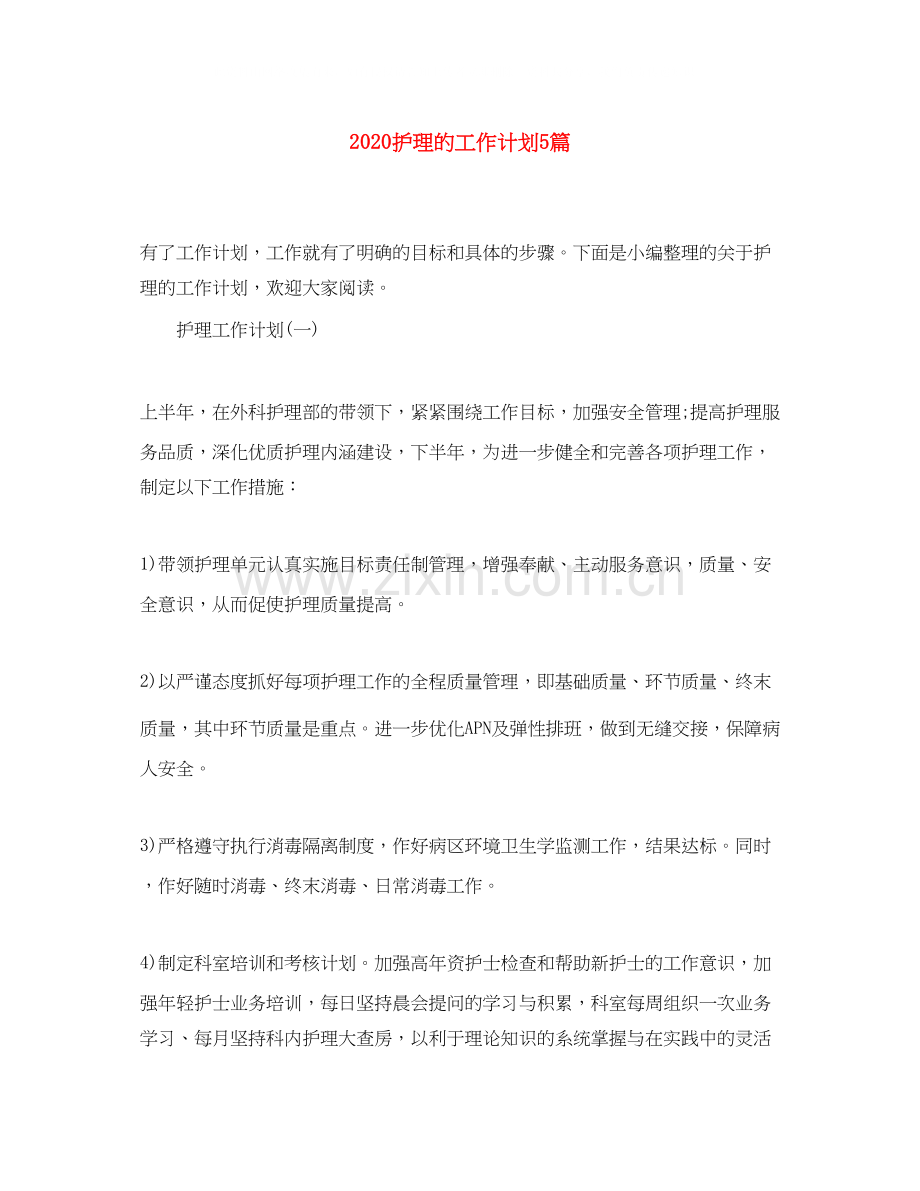 2020护理的工作计划5篇

有了工作计划，工作就有了明确的目标和具体的步骤。下面是小编整理的关于护理的工作计划，欢迎大家阅读。

护理工作计划(一)

上半年，在外科护理部的带领下，紧紧围绕工作目标，加强安全管理;提高护理服务品质，深化优质护理内涵建设，下半年，为进一步健全和完善各项护理工作，制定以下工作措施：

1)带领护理单元认真实施目标责任制管理，增强奉献、主动服务意识，质量、安全意识，从而促使护理质量提高。

2)以严谨态度抓好每项护理工作的全程质量管理，即基础质量、环节质量、终末质量，其中环节质量是重点。进一步优化APN及弹性排班，做到无缝交接，保障病人安全。

3)严格遵守执行消毒隔离制度，作好病区环境卫生学监测工作，结果达标。同时，作好随时消毒、终末消毒、日常消毒工作。

4)制定科室培训和考核计划。加强高年资护士检查和帮助新护士的工作意识，加强年轻护士业务培训，每日坚持晨会提问的学习与积累，科室每周组织一次业务学习、每月坚持科内护理大查房，以利于理论知识的系统掌握与在实践中的灵活

www.zixin.com.cn